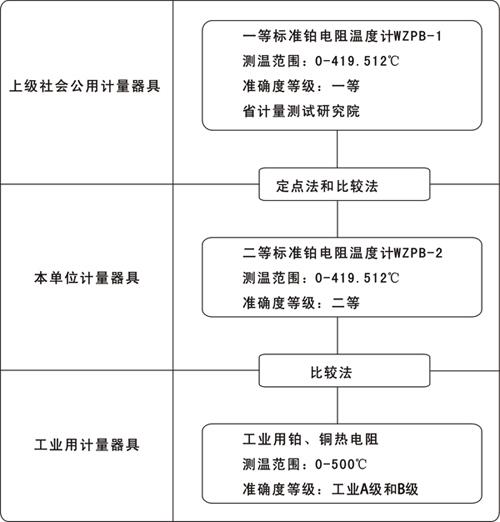 上级社会公用计量器具

一等标准铂电阻温度计WZPB-1
测温范围：0-419.512℃
准确度等级：一等
省计量测试研究院

定点法和比较法

本单位计量器具

二等标准铂电阻温度计WZPB-2
测温范围：0-419.512℃
准确度等级：二等

比较法

工业用计量器具

工业用铂、铜热电阻
测温范围：0-500℃
准确度等级：工业A级和B级